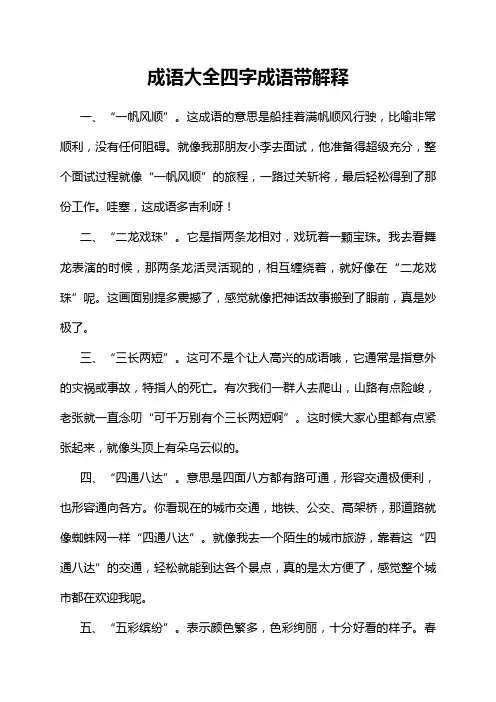 成语大全四字成语带解释

一、“一帆风顺”。这成语的意思是船挂着满帆顺风行驶，比喻非常顺利，没有任何阻碍。就像我那朋友小李去面试，他准备得超级充分，整个面试过程就像“一帆风顺”的旅程，一路过关斩将，最后轻松得到了那份工作。哇塞，这成语多吉利呀！

二、“二龙戏珠”。它是指两条龙相对，戏玩着一颗宝珠。我去看舞龙表演的时候，那两条龙活灵活现的，相互缠绕着，就好像在“二龙戏珠”呢。这画面别提多震撼了，感觉就像把神话故事搬到了眼前，真是妙极了。

三、“三长两短”。这可不是个让人高兴的成语哦，它通常是指意外的灾祸或事故，特指人的死亡。有次我们一群人去爬山，山路有点险峻，老张就一直念叨“可千万别有个三长两短啊”。这时候大家心里都有点紧张起来，就像头顶上有朵乌云似的。

四、“四通八达”。意思是四面八方都有路可通，形容交通极便利，也形容通向各方。你看现在的城市交通，地铁、公交、高架桥，那道路就像蜘蛛网一样“四通八达”。就像我去一个陌生的城市旅游，靠着这“四通八达”的交通，轻松就能到达各个景点，真的是太方便了，感觉整个城市都在欢迎我呢。

五、“五彩缤纷”。表示颜色繁多，色彩绚丽，十分好看的样子。春